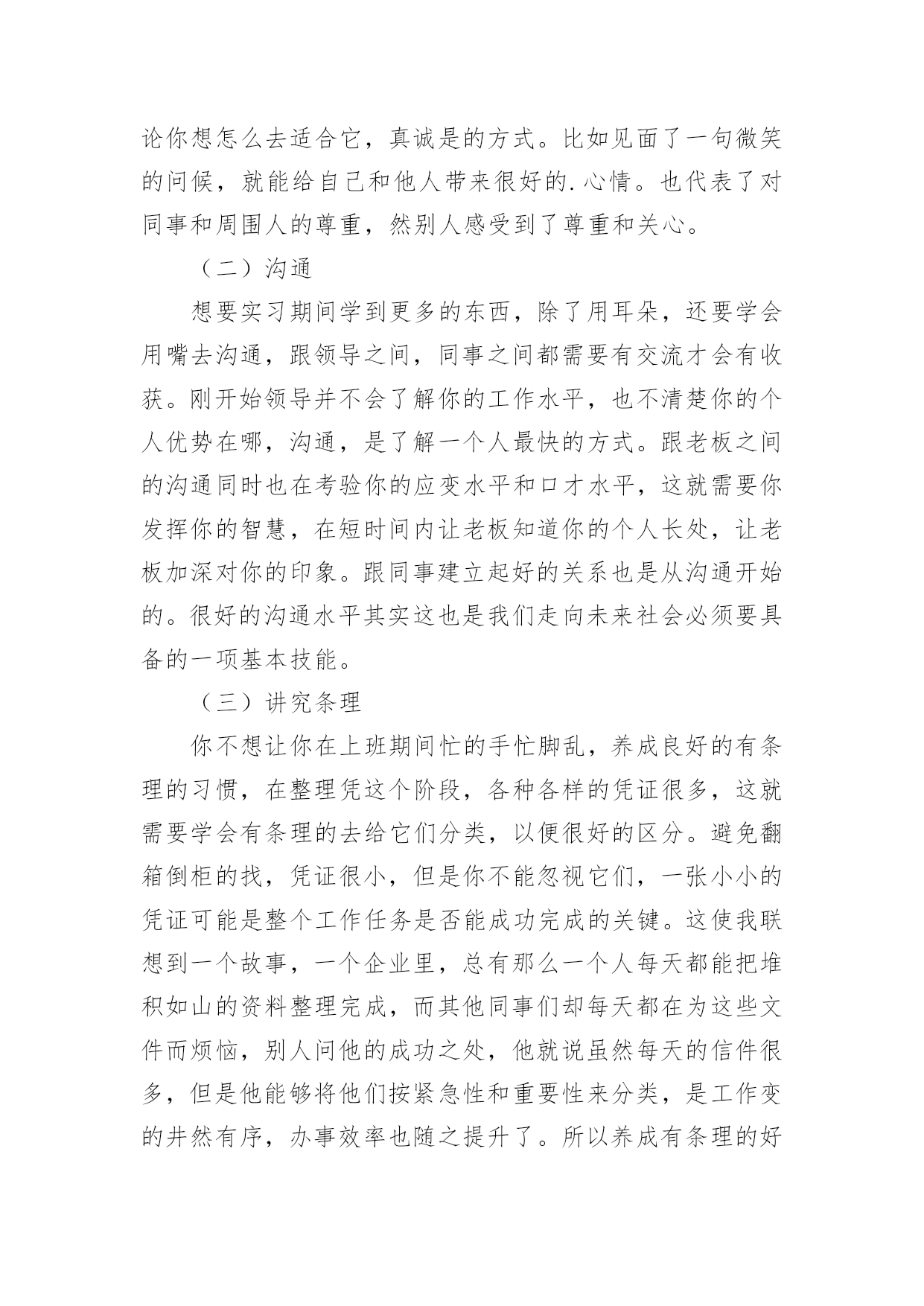 论你想怎么去适合它，真诚是的方式。比如见面了一句微笑的问候，就能给自己和他人带来很好的.心情。也代表了对同事和周围人的尊重，然别人感受到了尊重和关心。

（二）沟通

想要实习期间学到更多的东西，除了用耳朵，还要学会用嘴去沟通，跟领导之间，同事之间都需要有交流才会有收获。刚开始领导并不会了解你的工作水平，也不清楚你的个人优势在哪，沟通，是了解一个人最快的方式。跟老板之间的沟通同时也在考验你的应变水平和口才水平，这就需要你发挥你的智慧，在短时间内让老板知道你的个人长处，让老板加深对你的印象。跟同事建立起好的关系也是从沟通开始的。很好的沟通水平其实这也是我们走向未来社会必须要具备的一项基本技能。

（三）讲究条理

你不想让你在上班期间忙的手忙脚乱，养成良好的有条理的习惯，在整理凭这个阶段，各种各样的凭证很多，这就需要学会有条理的去给它们分类，以便很好的区分。避免翻箱倒柜的找，凭证很小，但是你不能忽视它们，一张小小的凭证可能是整个工作任务是否能成功完成的关键。这使我联想到一个故事，一个企业里，总有那么一个人每天都能把堆积如山的资料整理完成，而其他同事们却每天都在为这些文件而烦恼，别人问他的成功之处，他就说虽然每天的信件很多，但是他能够将他们按紧急性和重要性来分类，是工作变的井然有序，办事效率也随之提升了。所以养成有条理的好